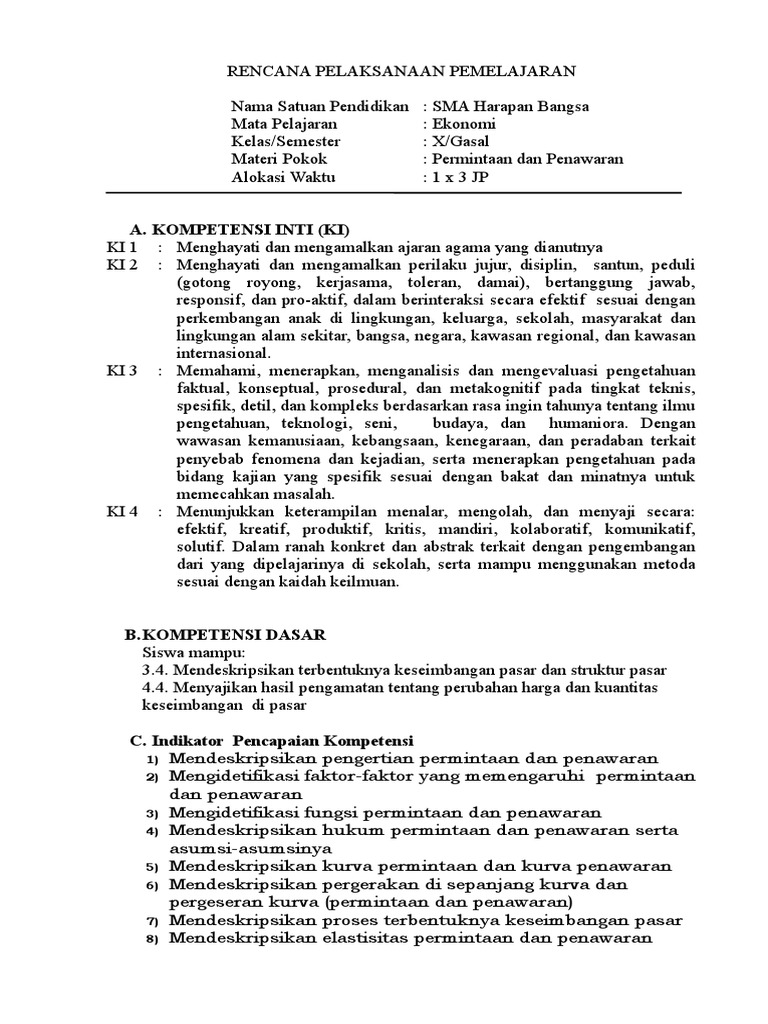 RENCANA PELAKSANAAN PEMELAJARAN

Nama Satuan Pendidikan : SMA Harapan Bangsa
Mata Pelajaran : Ekonomi
Kelas/Semester : X/Gasal
Materi Pokok : Permintaan dan Penawaran
Alokasi Waktu : 1 x 3 JP

A. KOMPETENSI INTI (KI)

KI 1 : Menghayati dan mengamalkan ajaran agama yang dianutnya

KI 2 : Menghayati dan mengamalkan perilaku jujur, disiplin, santun, peduli (gotong royong, kerjasama, toleran, damai), bertanggung jawab, responsif, dan pro-aktif, dalam berinteraksi secara efektif sesuai dengan perkembangan anak di lingkungan, keluarga, sekolah, masyarakat dan lingkungan alam sekitar, bangsa, negara, kawasan regional, dan kawasan internasional.

KI 3 : Memahami, menerapkan, menganalisis dan mengevaluasi pengetahuan faktual, konseptual, prosedural, dan metakognitif pada tingkat teknis, spesifik, detil, dan kompleks berdasarkan rasa ingin tahunya tentang ilmu pengetahuan, teknologi, seni, budaya, dan humaniora. Dengan wawasan kemanusiaan, kebangsaan, kenegaraan, dan peradaban terkait penyebab fenomena dan kejadian, serta menerapkan pengetahuan pada bidang kajian yang spesifik sesuai dengan bakat dan minatnya untuk memecahkan masalah.

KI 4 : Menunjukkan keterampilan menalar, mengolah, dan menyaji secara: efektif, kreatif, produktif, kritis, mandiri, kolaboratif, komunikatif, solutif. Dalam ranah konkret dan abstrak terkait dengan pengembangan dari yang dipelajarinya di sekolah, serta mampu menggunakan metoda sesuai dengan kaidah keilmuan.

B.KOMPETENSI DASAR
Siswa mampu:
3.4. Mendeskripsikan terbentuknya keseimbangan pasar dan struktur pasar
4.4. Menyajikan hasil pengamatan tentang perubahan harga dan kuantitas keseimbangan di pasar

C. Indikator Pencapaian Kompetensi
1) Mendeskripsikan pengertian permintaan dan penawaran
2) Mengidetifikasi faktor-faktor yang memengaruhi permintaan dan penawaran
3) Mengidetifikasi fungsi permintaan dan penawaran
4) Mendeskripsikan hukum permintaan dan penawaran serta asumsi-asumsinya
5) Mendeskripsikan kurva permintaan dan kurva penawaran
6) Mendeskripsikan pergerakan di sepanjang kurva dan pergeseran kurva (permintaan dan penawaran)
7) Mendeskripsikan proses terbentuknya keseimbangan pasar
8) Mendeskripsikan elastisitas permintaan dan penawaran